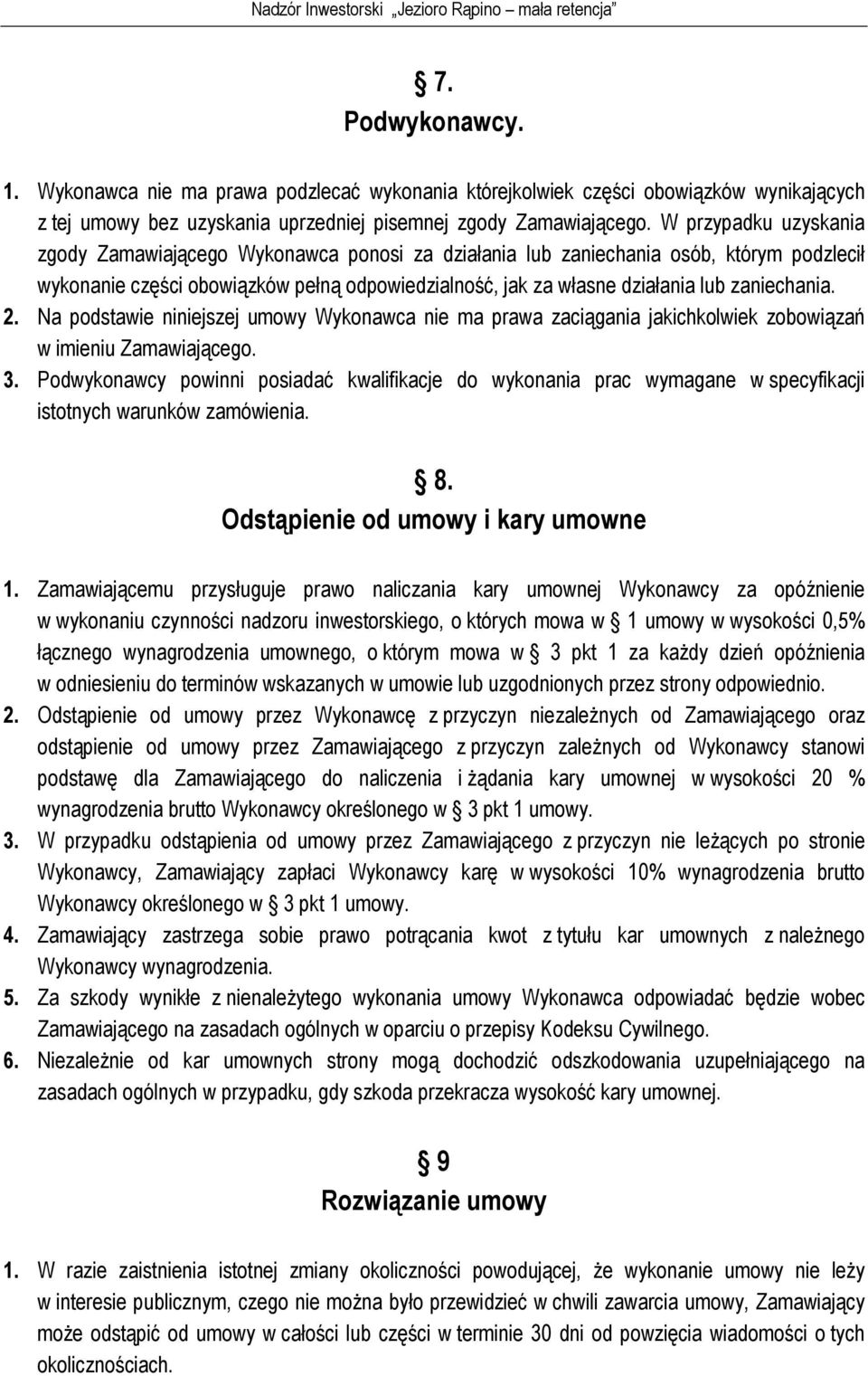 Nadzór Inwestorski „Jezioro Rąpino – mała retencja"

§ 7.
Podwykonawcy.

1. Wykonawca nie ma prawa podzlecać wykonania którejkolwiek części obowiązków wynikających z tej umowy bez uzyskania uprzedniej pisemnej zgody Zamawiającego. W przypadku uzyskania zgody Zamawiającego Wykonawca ponosi za działania lub zaniechania osób, którym podzlecił wykonanie części obowiązków pełną odpowiedzialność, jak za własne działania lub zaniechania.
2. Na podstawie niniejszej umowy Wykonawca nie ma prawa zaciągania jakichkolwiek zobowiązań w imieniu Zamawiającego.
3. Podwykonawcy powinni posiadać kwalifikacje do wykonania prac wymagane w specyfikacji istotnych warunków zamówienia.

§ 8.
Odstąpienie od umowy i kary umowne

1. Zamawiającemu przysługuje prawo naliczania kary umownej Wykonawcy za opóźnienie w wykonaniu czynności nadzoru inwestorskiego, o których mowa w § 1 umowy w wysokości 0,5% łącznego wynagrodzenia umownego, o którym mowa w § 3 pkt 1 za każdy dzień opóźnienia w odniesieniu do terminów wskazanych w umowie lub uzgodnionych przez strony odpowiednio.
2. Odstąpienie od umowy przez Wykonawcę z przyczyn niezależnych od Zamawiającego oraz odstąpienie od umowy przez Zamawiającego z przyczyn zależnych od Wykonawcy stanowi podstawę dla Zamawiającego do naliczenia i żądania kary umownej w wysokości 20 % wynagrodzenia brutto Wykonawcy określonego w § 3 pkt 1 umowy.
3. W przypadku odstąpienia od umowy przez Zamawiającego z przyczyn nie leżących po stronie Wykonawcy, Zamawiający zapłaci Wykonawcy karę w wysokości 10% wynagrodzenia brutto Wykonawcy określonego w § 3 pkt 1 umowy.
4. Zamawiający zastrzega sobie prawo potrącania kwot z tytułu kar umownych z należnego Wykonawcy wynagrodzenia.
5. Za szkody wynikłe z nienależytego wykonania umowy Wykonawca odpowiadać będzie wobec Zamawiającego na zasadach ogólnych w oparciu o przepisy Kodeksu Cywilnego.
6. Niezależnie od kar umownych strony mogą dochodzić odszkodowania uzupełniającego na zasadach ogólnych w przypadku, gdy szkoda przekracza wysokość kary umownej.

§ 9
Rozwiązanie umowy

1. W razie zaistnienia istotnej zmiany okoliczności powodującej, że wykonanie umowy nie leży w interesie publicznym, czego nie można było przewidzieć w chwili zawarcia umowy, Zamawiający może odstąpić od umowy w całości lub części w terminie 30 dni od powzięcia wiadomości o tych okolicznościach.